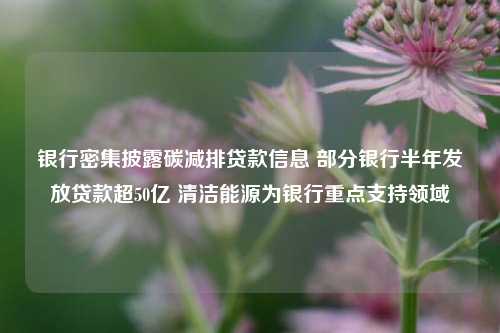 银行密集披露碳减排贷款信息 部分银行半年发放贷款超50亿 清洁能源为银行重点支持领域